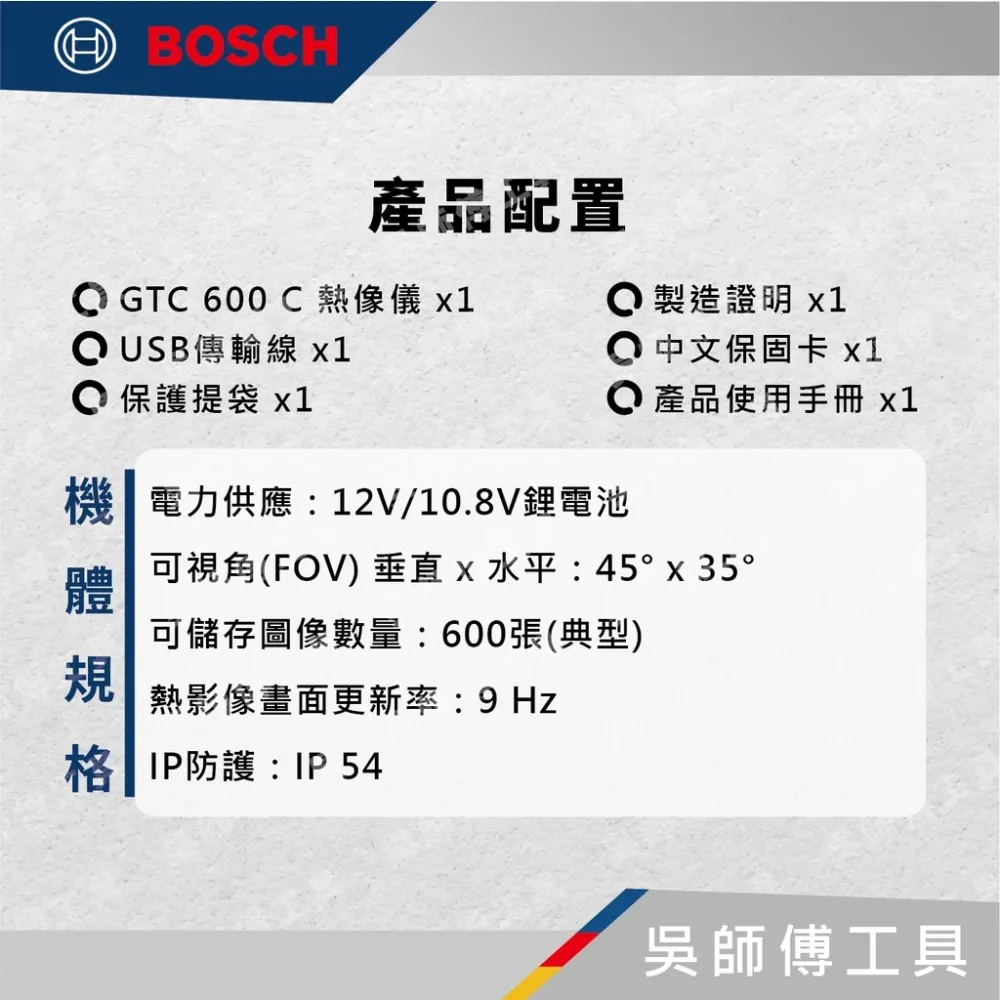 BOSCH

產品配置

GTC 600 C 熱像儀 x1
USB傳輸線 x1
保護提袋 x1

製造證明 x1
中文保固卡 x1
產品使用手冊 x1

機體規格

電力供應：12V/10.8V鋰電池
可視角(FOV) 垂直 x 水平：45° x 35°
可儲存圖像數量：600張(典型)
熱影像畫面更新率：9 Hz
IP防護：IP 54

吳師傅工具